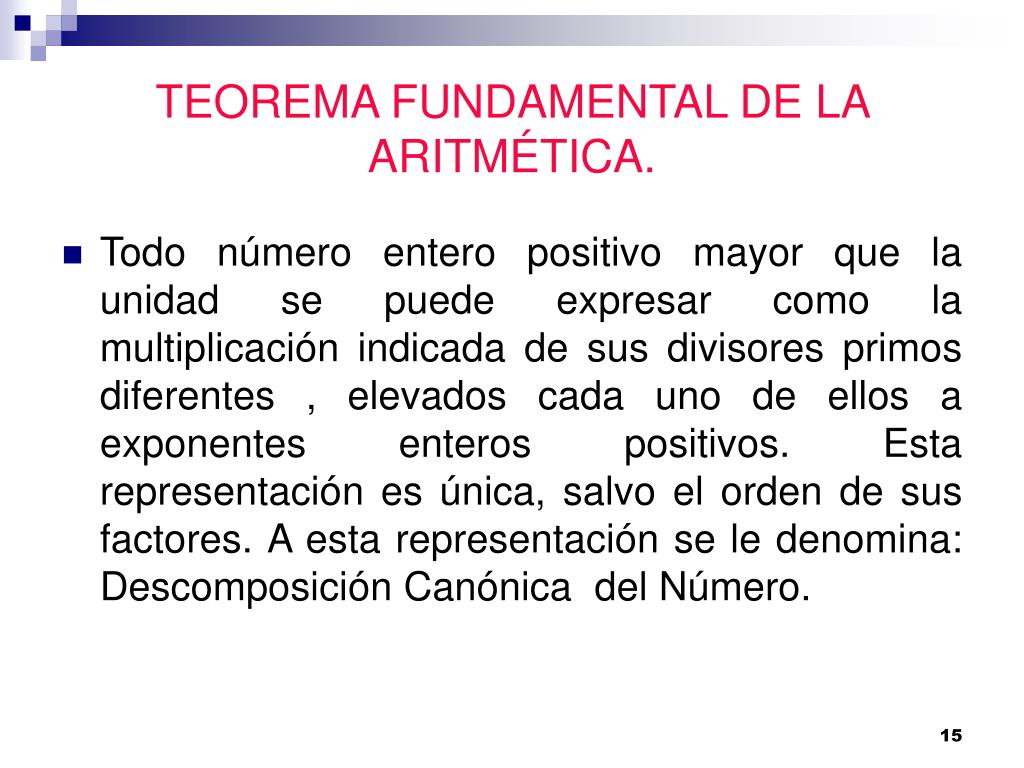 TEOREMA FUNDAMENTAL DE LA ARITMÉTICA.

Todo número entero positivo mayor que la unidad se puede expresar como la multiplicación indicada de sus divisores primos diferentes , elevados cada uno de ellos a exponentes enteros positivos. Esta representación es única, salvo el orden de sus factores. A esta representación se le denomina: Descomposición Canónica del Número.

15